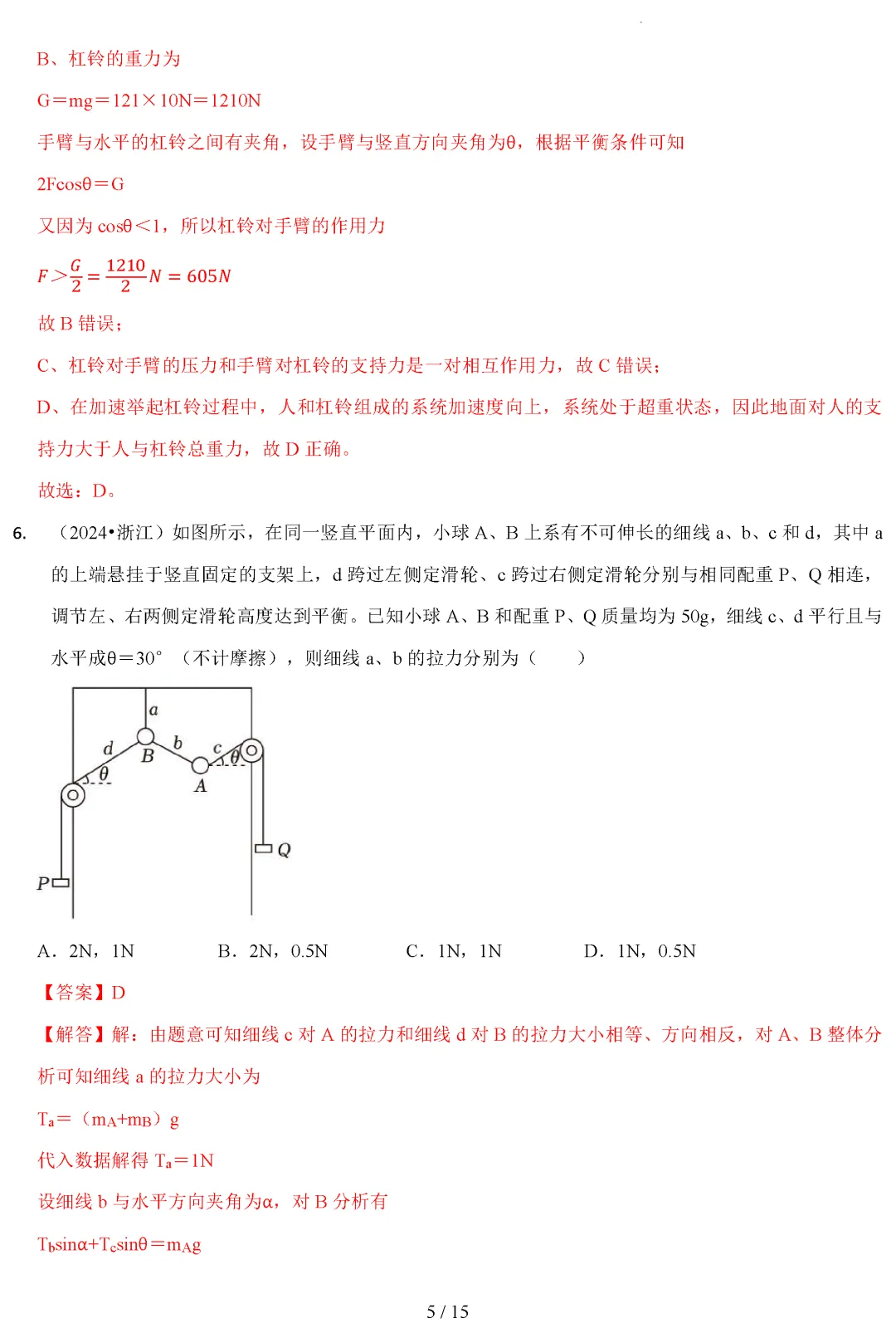 B、杠铃的重力为

G＝mg＝121×10N＝1210N

手臂与水平的杠铃之间有夹角，设手臂与竖直方向夹角为θ，根据平衡条件可知

2Fcosθ＝G

又因为 cosθ＜1，所以杠铃对手臂的作用力

$F > \frac{G}{2} = \frac{1210}{2}N = 605N$

故 B 错误；

C、杠铃对手臂的压力和手臂对杠铃的支持力是一对相互作用力，故 C 错误；

D、在加速举起杠铃过程中，人和杠铃组成的系统加速度向上，系统处于超重状态，因此地面对人的支持力大于人与杠铃总重力，故 D 正确。

故选：D。

6. （2024•浙江）如图所示，在同一竖直平面内，小球 A、B 上系有不可伸长的细线 a、b、c 和 d，其中 a 的上端悬挂于竖直固定的支架上，d 跨过左侧定滑轮、c 跨过右侧定滑轮分别与相同配重 P、Q 相连，调节左、右两侧定滑轮高度达到平衡。已知小球 A、B 和配重 P、Q 质量均为 50g，细线 c、d 平行且与水平成θ＝30°（不计摩擦），则细线 a、b 的拉力分别为（　　）

a d B b c θ θ A Q P

A．2N，1N　　B．2N，0.5N　　C．1N，1N　　D．1N，0.5N

【答案】D

【解答】解：由题意可知细线 c 对 A 的拉力和细线 d 对 B 的拉力大小相等、方向相反，对 A、B 整体分析可知细线 a 的拉力大小为

$T_a$＝（$m_A$+$m_B$）g

代入数据解得 $T_a$＝1N

设细线 b 与水平方向夹角为α，对 B 分析有

$T_b$sinα+$T_c$sinθ＝$m_A$g

5 / 15